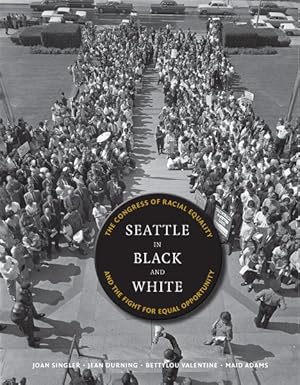 THE CONGRESS OF RACIAL EQUALITY

SEATTLE
IN
BLACK
AND
WHITE

AND THE FIGHT FOR EQUAL OPPORTUNITY

JOAN SINGLER · JEAN DURNING · BETTYLOU VALENTINE · MAID ADAMS